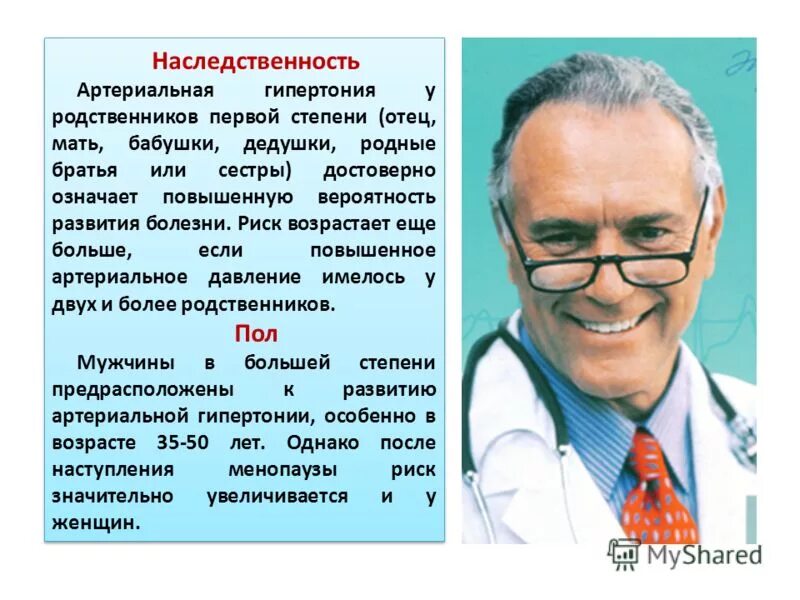 Наследственность

Артериальная гипертония у родственников первой степени (отец, мать, бабушки, дедушки, родные братья или сестры) достоверно означает повышенную вероятность развития болезни. Риск возрастает еще больше, если повышенное артериальное давление имелось у двух и более родственников.

Пол

Мужчины в большей степени предрасположены к развитию артериальной гипертонии, особенно в возрасте 35-50 лет. Однако после наступления менопаузы риск значительно увеличивается и у женщин.

MyShared